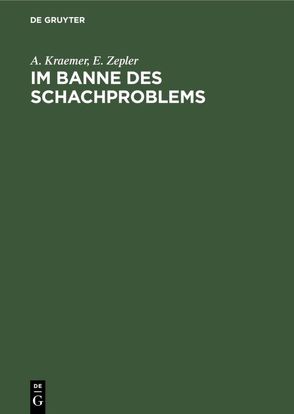 DE GRUYTER

A. Kraemer, E. Zepler

IM BANNE DES SCHACHPROBLEMS

DE
G